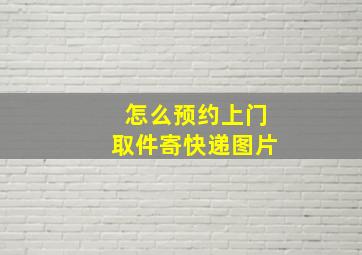 怎么预约上门
取件寄快递图片